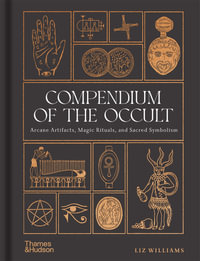 COMPENDIUM OF THE OCCULT

Arcane Artifacts, Magic Rituals, and Sacred Symbolism

Thames & Hudson

LIZ WILLIAMS